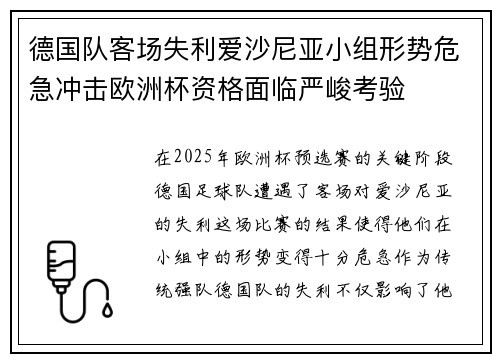 德国队客场失利爱沙尼亚小组形势危急冲击欧洲杯资格面临严峻考验

在2025年欧洲杯预选赛的关键阶段德国足球队遭遇了客场对爱沙尼亚的失利这场比赛的结果使得他们在小组中的形势变得十分危急作为传统强队德国队的失利不仅影响了他